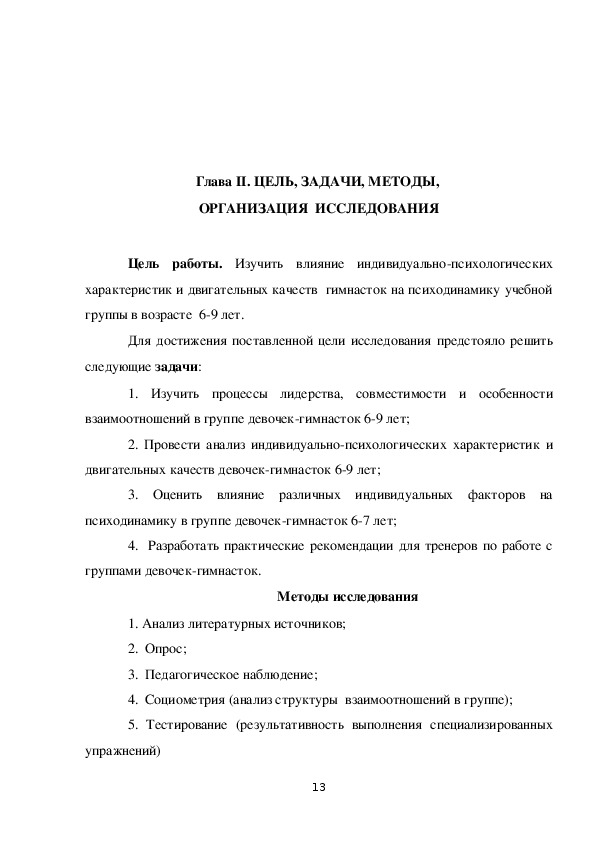 Глава II. ЦЕЛЬ, ЗАДАЧИ, МЕТОДЫ,
ОРГАНИЗАЦИЯ ИССЛЕДОВАНИЯ

Цель работы. Изучить влияние индивидуально-психологических характеристик и двигательных качеств гимнасток на психодинамику учебной группы в возрасте 6-9 лет.

Для достижения поставленной цели исследования предстояло решить следующие задачи:

1. Изучить процессы лидерства, совместимости и особенности взаимоотношений в группе девочек-гимнасток 6-9 лет;

2. Провести анализ индивидуально-психологических характеристик и двигательных качеств девочек-гимнасток 6-9 лет;

3. Оценить влияние различных индивидуальных факторов на психодинамику в группе девочек-гимнасток 6-7 лет;

4. Разработать практические рекомендации для тренеров по работе с группами девочек-гимнасток.

Методы исследования

1. Анализ литературных источников;

2. Опрос;

3. Педагогическое наблюдение;

4. Социометрия (анализ структуры взаимоотношений в группе);

5. Тестирование (результативность выполнения специализированных упражнений)

13